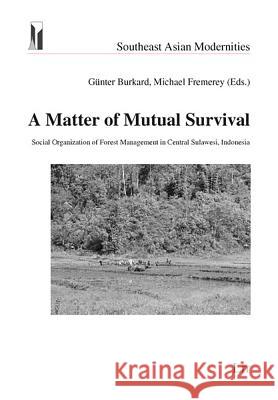 Southeast Asian Modernities

Günter Burkard, Michael Fremerey (Eds.)

A Matter of Mutual Survival

Social Organization of Forest Management in Central Sulawesi, Indonesia

Kraina Książek